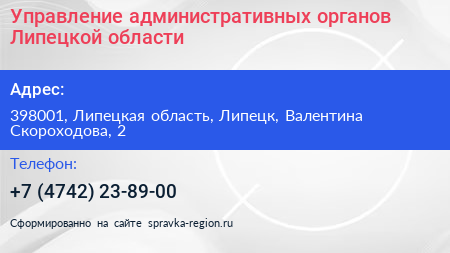 Управление административных органов Липецкой области

Адрес:

398001, Липецкая область, Липецк, Валентина Скороходова, 2

Телефон:

+7 (4742) 23-89-00

Сформированно на сайте spravka-region.ru